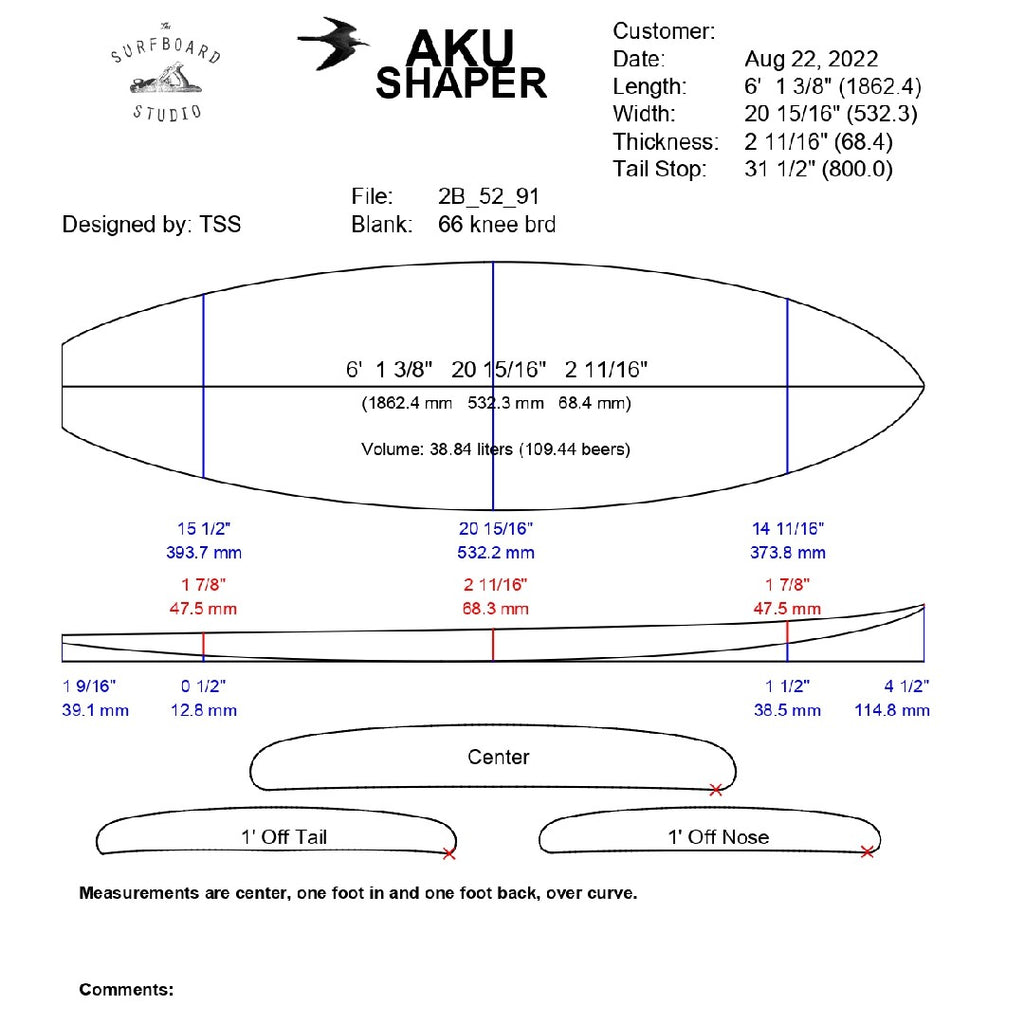 The SURFBOARD STUDIO

AKU SHAPER

Customer:
Date: Aug 22, 2022
Length: 6' 1 3/8" (1862.4)
Width: 20 15/16" (532.3)
Thickness: 2 11/16" (68.4)
Tail Stop: 31 1/2" (800.0)

Designed by: TSS

File: 2B_52_91
Blank: 66 knee brd

6' 1 3/8" 20 15/16" 2 11/16"
(1862.4 mm 532.3 mm 68.4 mm)

Volume: 38.84 liters (109.44 beers)

15 1/2"
393.7 mm

20 15/16"
532.2 mm

14 11/16"
373.8 mm

1 7/8"
47.5 mm

2 11/16"
68.3 mm

1 7/8"
47.5 mm

1 9/16"
39.1 mm

0 1/2"
12.8 mm

1 1/2"
38.5 mm

4 1/2"
114.8 mm

Center

1' Off Tail

1' Off Nose

Measurements are center, one foot in and one foot back, over curve.

Comments: